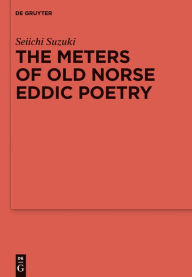 DE GRUYTER

Seiichi Suzuki

THE METERS OF OLD NORSE EDDIC POETRY

DE G